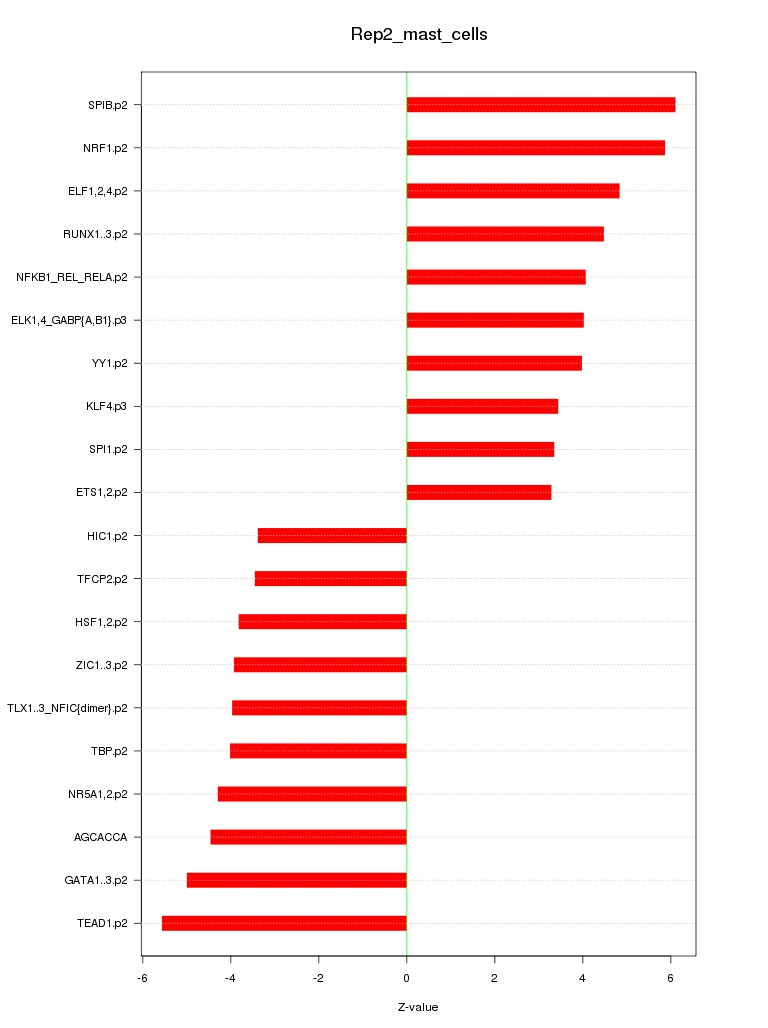 Rep2_mast_cells

SPIB.p2
NRF1.p2
ELF1,2,4.p2
RUNX1..3.p2
NFKB1_REL_RELA.p2
ELK1,4_GABP{A,B1}.p3
YY1.p2
KLF4.p3
SPI1.p2
ETS1,2.p2
HIC1.p2
TFCP2.p2
HSF1,2.p2
ZIC1..3.p2
TLX1..3_NFIC{dimer}.p2
TBP.p2
NR5A1,2.p2
AGCACCA
GATA1..3.p2
TEAD1.p2

-6 -4 -2 0 2 4 6

Z-value